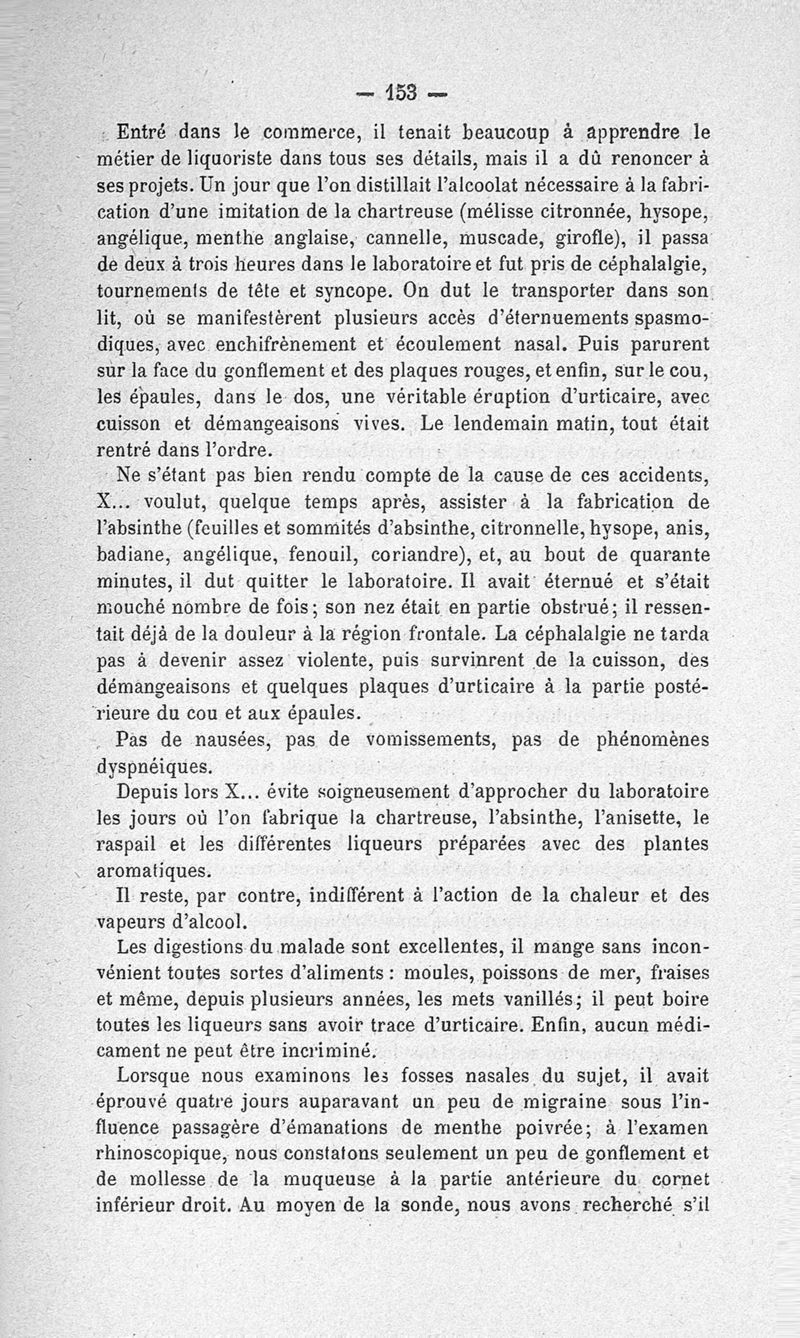 — 153 —

Entré dans le commerce, il tenait beaucoup à apprendre le métier de liquoriste dans tous ses détails, mais il a dû renoncer à ses projets. Un jour que l'on distillait l'alcoolat nécessaire à la fabrication d'une imitation de la chartreuse (mélisse citronnée, hysope, angélique, menthe anglaise, cannelle, muscade, girofle), il passa de deux à trois heures dans le laboratoire et fut pris de céphalalgie, tournements de tête et syncope. On dut le transporter dans son lit, où se manifestèrent plusieurs accès d'éternuements spasmodiques, avec enchifrènement et écoulement nasal. Puis parurent sur la face du gonflement et des plaques rouges, et enfin, sur le cou, les épaules, dans le dos, une véritable éruption d'urticaire, avec cuisson et démangeaisons vives. Le lendemain matin, tout était rentré dans l'ordre.

Ne s'étant pas bien rendu compte de la cause de ces accidents, X... voulut, quelque temps après, assister à la fabrication de l'absinthe (feuilles et sommités d'absinthe, citronnelle, hysope, anis, badiane, angélique, fenouil, coriandre), et, au bout de quarante minutes, il dut quitter le laboratoire. Il avait éternué et s'était mouché nombre de fois; son nez était en partie obstrué; il ressentait déjà de la douleur à la région frontale. La céphalalgie ne tarda pas à devenir assez violente, puis survinrent de la cuisson, des démangeaisons et quelques plaques d'urticaire à la partie postérieure du cou et aux épaules.

Pas de nausées, pas de vomissements, pas de phénomènes dyspnéiques.

Depuis lors X... évite soigneusement d'approcher du laboratoire les jours où l'on fabrique la chartreuse, l'absinthe, l'anisette, le raspail et les différentes liqueurs préparées avec des plantes aromatiques.

Il reste, par contre, indifférent à l'action de la chaleur et des vapeurs d'alcool.

Les digestions du malade sont excellentes, il mange sans inconvénient toutes sortes d'aliments : moules, poissons de mer, fraises et même, depuis plusieurs années, les mets vanillés; il peut boire toutes les liqueurs sans avoir trace d'urticaire. Enfin, aucun médicament ne peut être incriminé.

Lorsque nous examinons les fosses nasales du sujet, il avait éprouvé quatre jours auparavant un peu de migraine sous l'influence passagère d'émanations de menthe poivrée; à l'examen rhinoscopique, nous constatons seulement un peu de gonflement et de mollesse de la muqueuse à la partie antérieure du cornet inférieur droit. Au moyen de la sonde, nous avons recherché s'il